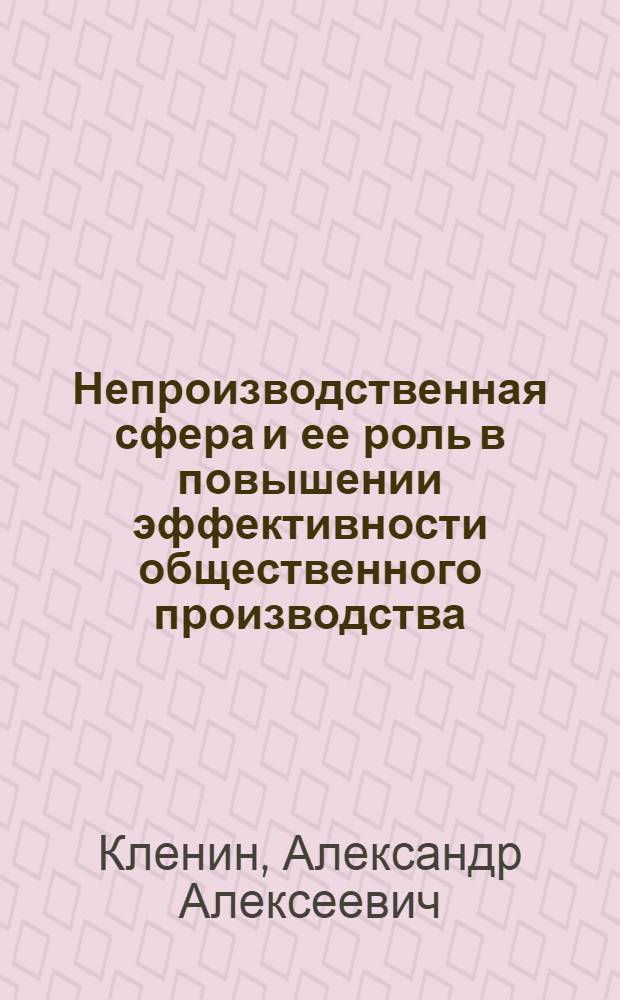 Непроизводственная сфера и ее роль в повышении эффективности общественного производства

Кленин, Александр Алексеевич